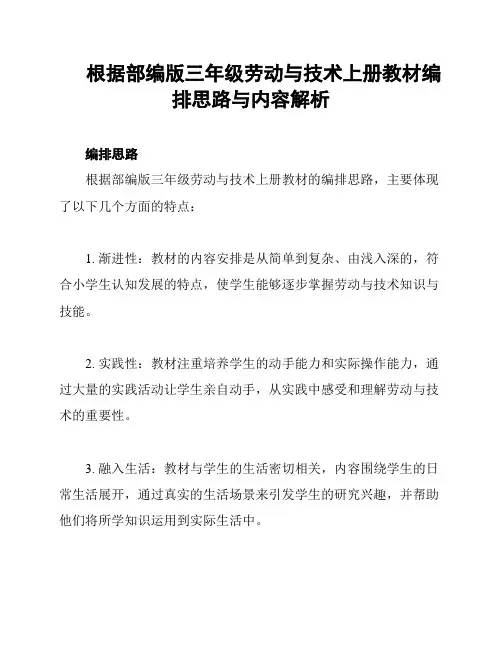 根据部编版三年级劳动与技术上册教材编排思路与内容解析

编排思路

根据部编版三年级劳动与技术上册教材的编排思路，主要体现了以下几个方面的特点：

1. 渐进性：教材的内容安排是从简单到复杂、由浅入深的，符合小学生认知发展的特点，使学生能够逐步掌握劳动与技术知识与技能。

2. 实践性：教材注重培养学生的动手能力和实际操作能力，通过大量的实践活动让学生亲自动手，从实践中感受和理解劳动与技术的重要性。

3. 融入生活：教材与学生的生活密切相关，内容围绕学生的日常生活展开，通过真实的生活场景来引发学生的研究兴趣，并帮助他们将所学知识运用到实际生活中。